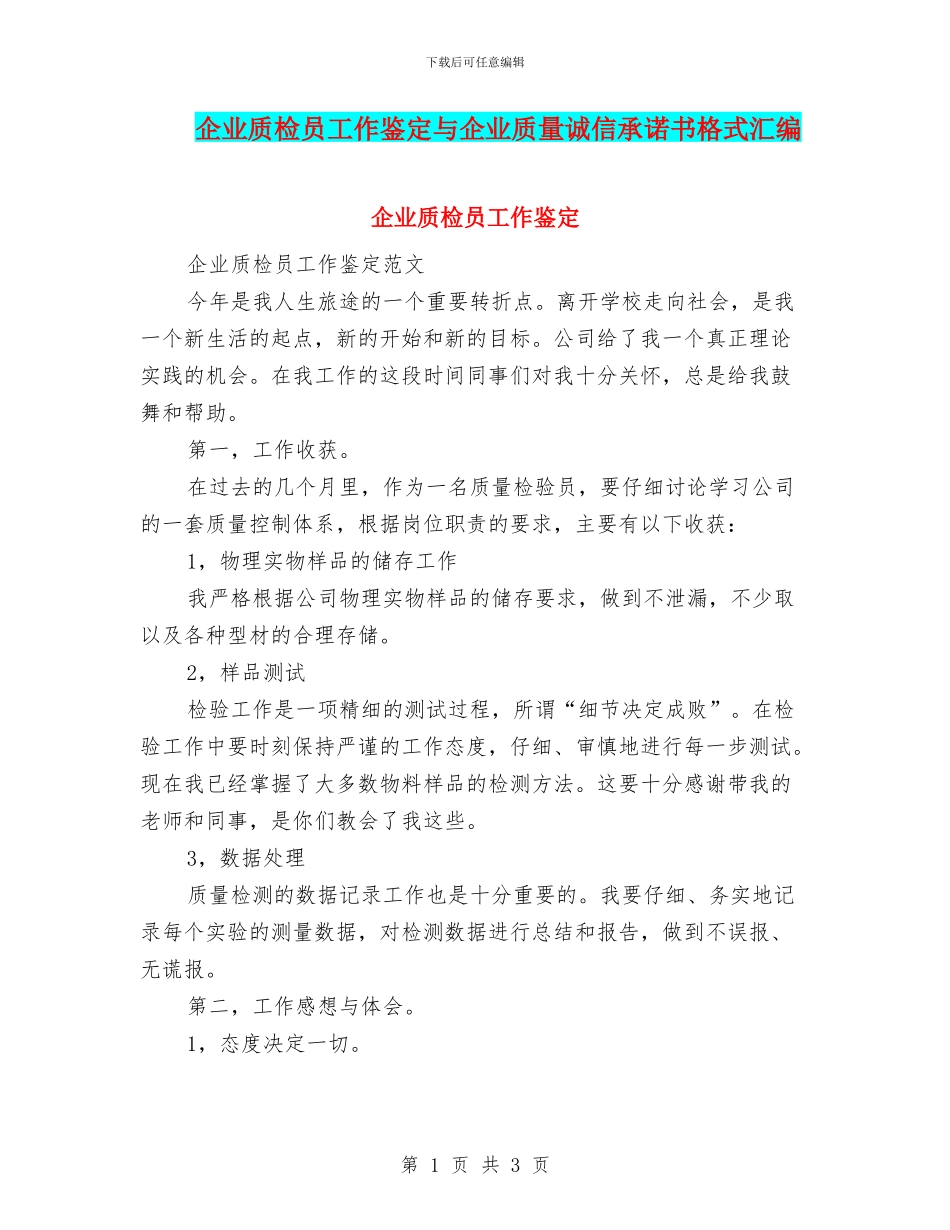 下载后可任意编辑

企业质检员工作鉴定与企业质量诚信承诺书格式汇编

企业质检员工作鉴定

企业质检员工作鉴定范文

今年是我人生旅途的一个重要转折点。离开学校走向社会，是我一个新生活的起点，新的开始和新的目标。公司给了我一个真正理论实践的机会。在我工作的这段时间同事们对我十分关怀，总是给我鼓舞和帮助。

第一，工作收获。

在过去的几个月里，作为一名质量检验员，要仔细讨论学习公司的一套质量控制体系，根据岗位职责的要求，主要有以下收获：

1，物理实物样品的储存工作

我严格根据公司物理实物样品的储存要求，做到不泄漏，不少取以及各种型材的合理存储。

2，样品测试

检验工作是一项精细的测试过程，所谓“细节决定成败”。在检验工作中要时刻保持严谨的工作态度，仔细、审慎地进行每一步测试。现在我已经掌握了大多数物料样品的检测方法。这要十分感谢带我的老师和同事，是你们教会了我这些。

3，数据处理

质量检测的数据记录工作也是十分重要的。我要仔细、务实地记录每个实验的测量数据，对检测数据进行总结和报告，做到不误报、无谎报。

第二，工作感想与体会。

1，态度决定一切。

第 1 页 共 3 页